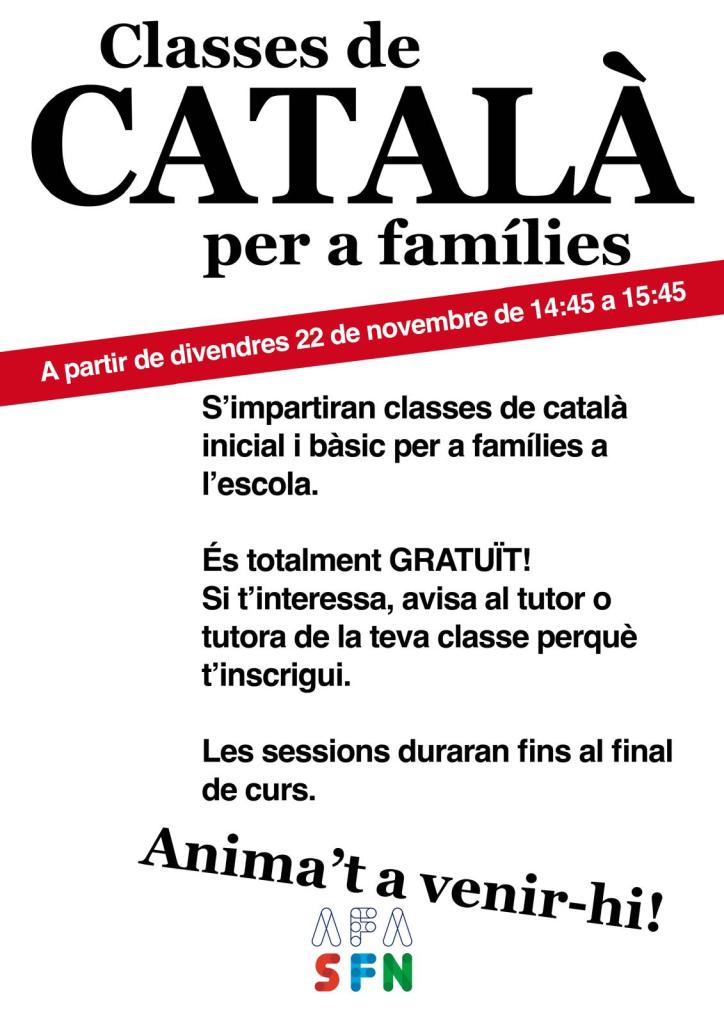 Classes de
CATALÀ
per a famílies

A partir de divendres 22 de novembre de 14:45 a 15:45

S'impartiran classes de català inicial i bàsic per a famílies a l'escola.

És totalment GRATUÏT!
Si t'interessa, avisa al tutor o tutora de la teva classe perquè t'inscrigui.

Les sessions duraran fins al final de curs.

Anima't a venir-hi!

AFA
SFN